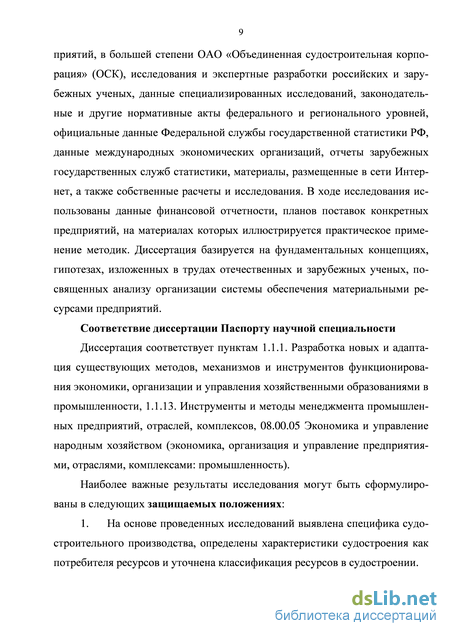 9

приятий, в большей степени ОАО «Объединенная судостроительная корпорация» (ОСК), исследования и экспертные разработки российских и зарубежных ученых, данные специализированных исследований, законодательные и другие нормативные акты федерального и регионального уровней, официальные данные Федеральной службы государственной статистики РФ, данные международных экономических организаций, отчеты зарубежных государственных служб статистики, материалы, размещенные в сети Интернет, а также собственные расчеты и исследования. В ходе исследования использованы данные финансовой отчетности, планов поставок конкретных предприятий, на материалах которых иллюстрируется практическое применение методик. Диссертация базируется на фундаментальных концепциях, гипотезах, изложенных в трудах отечественных и зарубежных ученых, посвященных анализу организации системы обеспечения материальными ресурсами предприятий.

Соответствие диссертации Паспорту научной специальности

Диссертация соответствует пунктам 1.1.1. Разработка новых и адаптация существующих методов, механизмов и инструментов функционирования экономики, организации и управления хозяйственными образованиями в промышленности, 1.1.13. Инструменты и методы менеджмента промышленных предприятий, отраслей, комплексов, 08.00.05 Экономика и управление народным хозяйством (экономика, организация и управление предприятиями, отраслями, комплексами: промышленность).

Наиболее важные результаты исследования могут быть сформулированы в следующих защищаемых положениях:

1. На основе проведенных исследований выявлена специфика судостроительного производства, определены характеристики судостроения как потребителя ресурсов и уточнена классификация ресурсов в судостроении.

dsLib.net
библиотека диссертаций